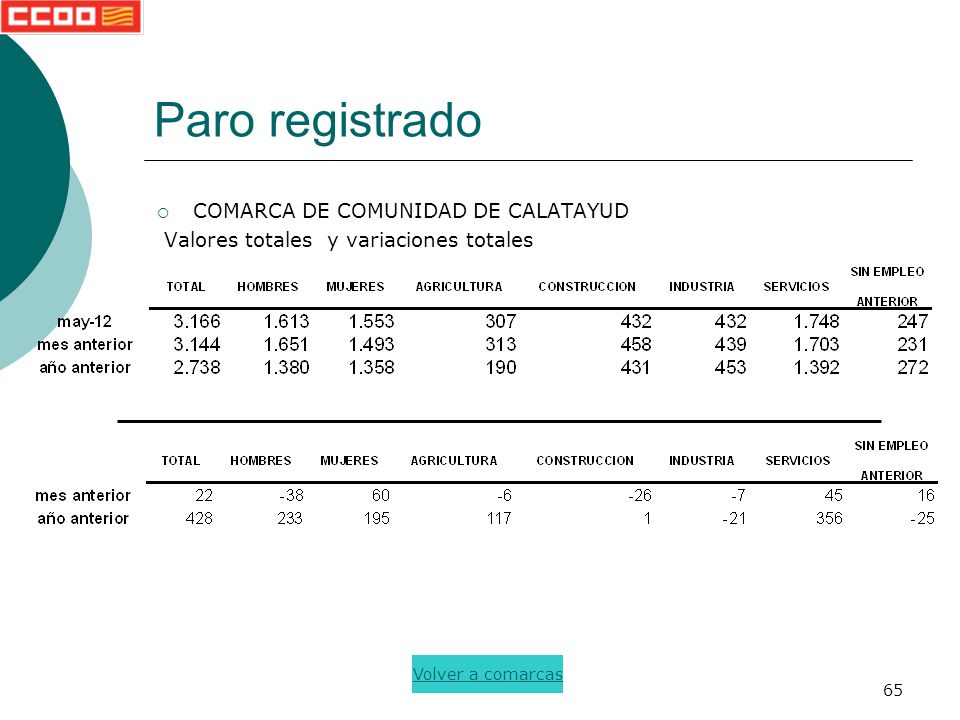 CCOO

Paro registrado

COMARCA DE COMUNIDAD DE CALATAYUD
Valores totales y variaciones totales

| | TOTAL | HOMBRES | MUJERES | AGRICULTURA | CONSTRUCCION | INDUSTRIA | SERVICIOS | SIN EMPLEO ANTERIOR |
|---|---|---|---|---|---|---|---|---|
| may-12 | 3.166 | 1.613 | 1.553 | 307 | 432 | 432 | 1.748 | 247 |
| mes anterior | 3.144 | 1.651 | 1.493 | 313 | 458 | 439 | 1.703 | 231 |
| año anterior | 2.738 | 1.380 | 1.358 | 190 | 431 | 453 | 1.392 | 272 |

| | TOTAL | HOMBRES | MUJERES | AGRICULTURA | CONSTRUCCION | INDUSTRIA | SERVICIOS | SIN EMPLEO ANTERIOR |
|---|---|---|---|---|---|---|---|---|
| mes anterior | 22 | -38 | 60 | -6 | -26 | -7 | 45 | 16 |
| año anterior | 428 | 233 | 195 | 117 | 1 | -21 | 356 | -25 |

Volver a comarcas

65